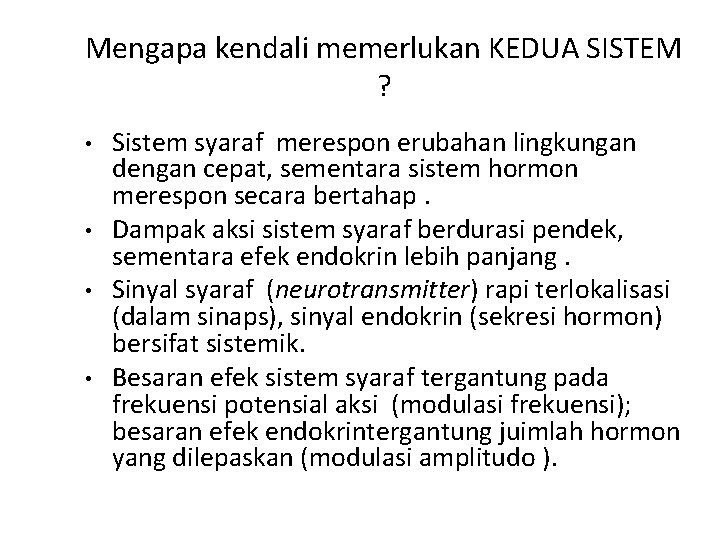 Mengapa kendali memerlukan KEDUA SISTEM ?

• Sistem syaraf merespon erubahan lingkungan dengan cepat, sementara sistem hormon merespon secara bertahap .

• Dampak aksi sistem syaraf berdurasi pendek, sementara efek endokrin lebih panjang .

• Sinyal syaraf (neurotransmitter) rapi terlokalisasi (dalam sinaps), sinyal endokrin (sekresi hormon) bersifat sistemik.

• Besaran efek sistem syaraf tergantung pada frekuensi potensial aksi (modulasi frekuensi); besaran efek endokrintergantung juimlah hormon yang dilepaskan (modulasi amplitudo ).